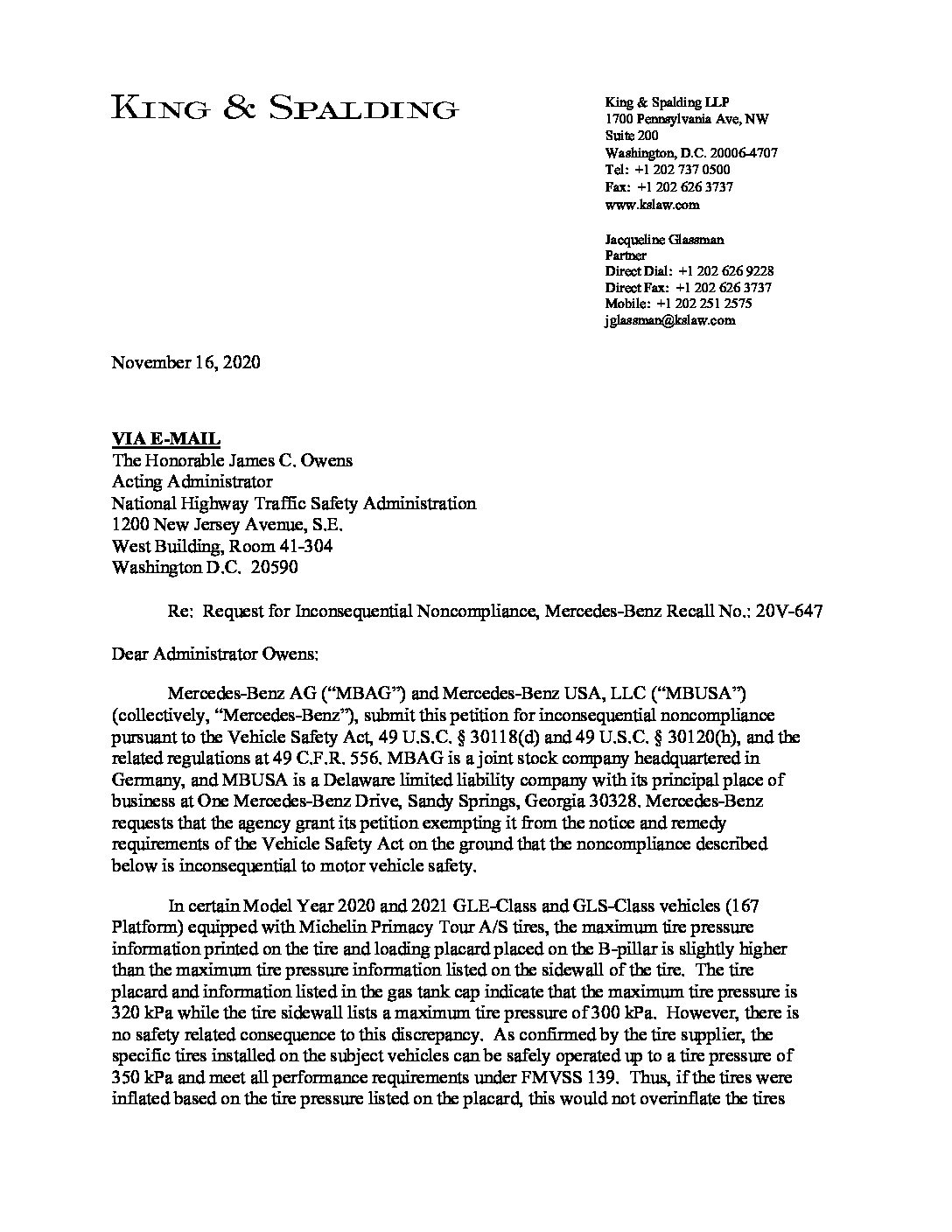 KING & SPALDING

King & Spalding LLP
1700 Pennsylvania Ave, NW
Suite 200
Washington, D.C. 20006-4707
Tel: +1 202 737 0500
Fax: +1 202 626 3737
www.kslaw.com

Jacqueline Glassman
Partner
Direct Dial: +1 202 626 9228
Direct Fax: +1 202 626 3737
Mobile: +1 202 251 2575
jglassman@kslaw.com

November 16, 2020

VIA E-MAIL
The Honorable James C. Owens
Acting Administrator
National Highway Traffic Safety Administration
1200 New Jersey Avenue, S.E.
West Building, Room 41-304
Washington D.C. 20590

Re: Request for Inconsequential Noncompliance, Mercedes-Benz Recall No.: 20V-647

Dear Administrator Owens:

Mercedes-Benz AG ("MBAG") and Mercedes-Benz USA, LLC ("MBUSA") (collectively, "Mercedes-Benz"), submit this petition for inconsequential noncompliance pursuant to the Vehicle Safety Act, 49 U.S.C. § 30118(d) and 49 U.S.C. § 30120(h), and the related regulations at 49 C.F.R. 556. MBAG is a joint stock company headquartered in Germany, and MBUSA is a Delaware limited liability company with its principal place of business at One Mercedes-Benz Drive, Sandy Springs, Georgia 30328. Mercedes-Benz requests that the agency grant its petition exempting it from the notice and remedy requirements of the Vehicle Safety Act on the ground that the noncompliance described below is inconsequential to motor vehicle safety.

In certain Model Year 2020 and 2021 GLE-Class and GLS-Class vehicles (167 Platform) equipped with Michelin Primacy Tour A/S tires, the maximum tire pressure information printed on the tire and loading placard placed on the B-pillar is slightly higher than the maximum tire pressure information listed on the sidewall of the tire. The tire placard and information listed in the gas tank cap indicate that the maximum tire pressure is 320 kPa while the tire sidewall lists a maximum tire pressure of 300 kPa. However, there is no safety related consequence to this discrepancy. As confirmed by the tire supplier, the specific tires installed on the subject vehicles can be safely operated up to a tire pressure of 350 kPa and meet all performance requirements under FMVSS 139. Thus, if the tires were inflated based on the tire pressure listed on the placard, this would not overinflate the tires